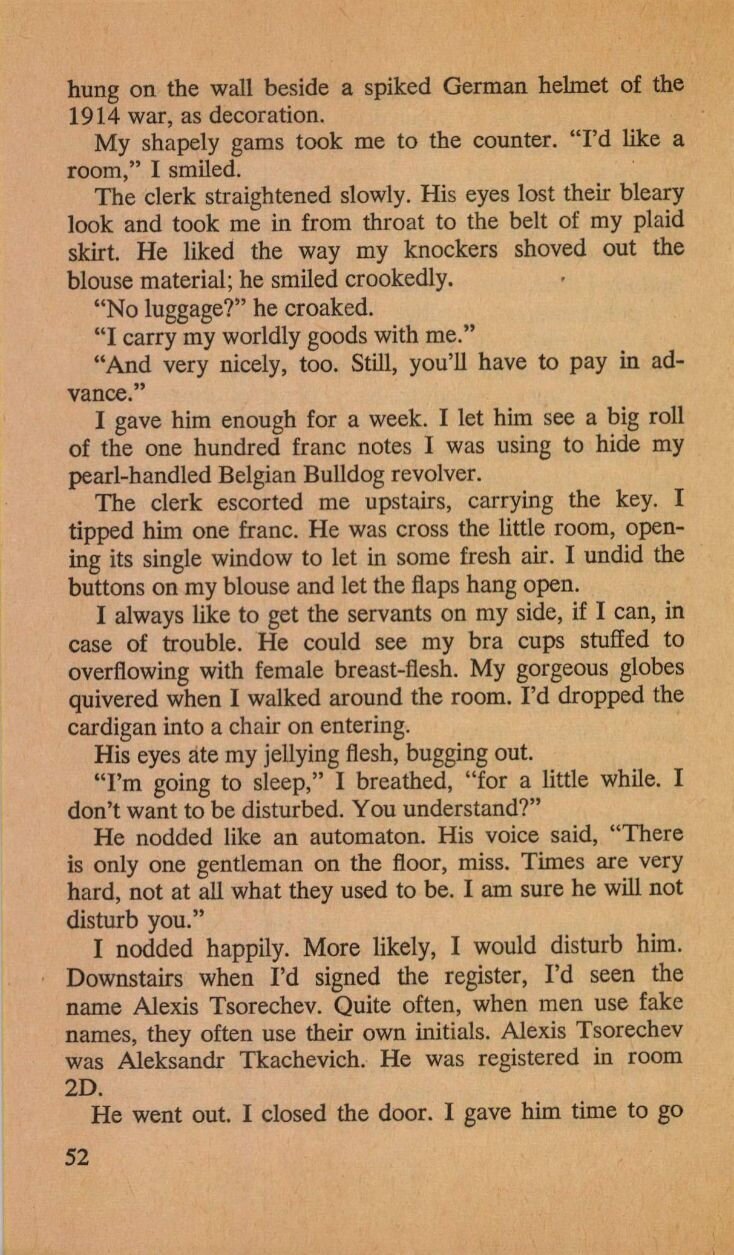 hung on the wall beside a spiked German helmet of the 1914 war, as decoration.

My shapely gams took me to the counter. "I'd like a room," I smiled.

The clerk straightened slowly. His eyes lost their bleary look and took me in from throat to the belt of my plaid skirt. He liked the way my knockers shoved out the blouse material; he smiled crookedly.

"No luggage?" he croaked.

"I carry my worldly goods with me."

"And very nicely, too. Still, you'll have to pay in advance."

I gave him enough for a week. I let him see a big roll of the one hundred franc notes I was using to hide my pearl-handled Belgian Bulldog revolver.

The clerk escorted me upstairs, carrying the key. I tipped him one franc. He was cross the little room, opening its single window to let in some fresh air. I undid the buttons on my blouse and let the flaps hang open.

I always like to get the servants on my side, if I can, in case of trouble. He could see my bra cups stuffed to overflowing with female breast-flesh. My gorgeous globes quivered when I walked around the room. I'd dropped the cardigan into a chair on entering.

His eyes ate my jellying flesh, bugging out.

"I'm going to sleep," I breathed, "for a little while. I don't want to be disturbed. You understand?"

He nodded like an automaton. His voice said, "There is only one gentleman on the floor, miss. Times are very hard, not at all what they used to be. I am sure he will not disturb you."

I nodded happily. More likely, I would disturb him. Downstairs when I'd signed the register, I'd seen the name Alexis Tsorechev. Quite often, when men use fake names, they often use their own initials. Alexis Tsorechev was Aleksandr Tkachevich. He was registered in room 2D.

He went out. I closed the door. I gave him time to go

52